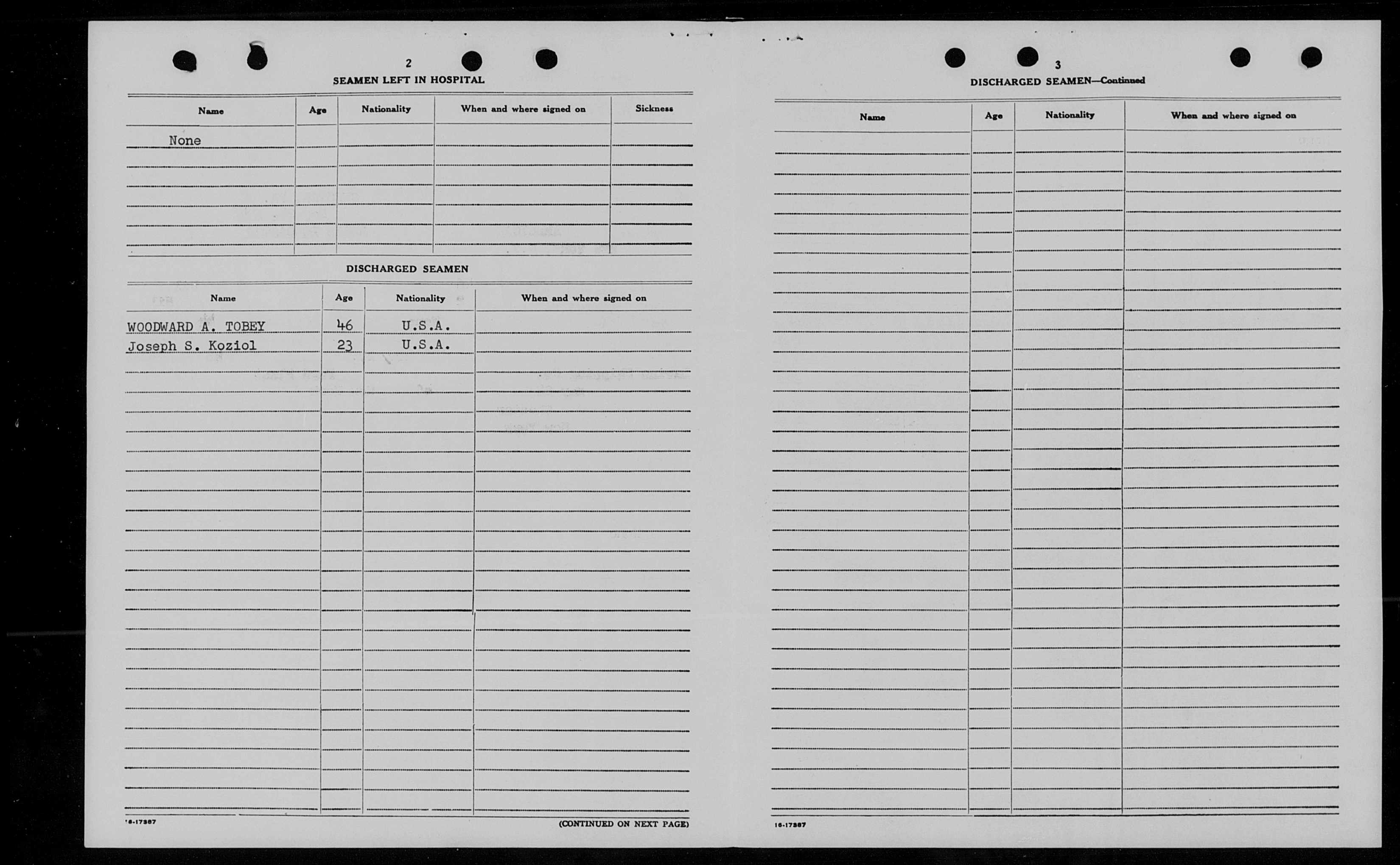 2

SEAMEN LEFT IN HOSPITAL

| Name | Age | Nationality | When and where signed on | Sickness |
|---|---|---|---|---|
| None | | | | |

DISCHARGED SEAMEN

| Name | Age | Nationality | When and where signed on |
|---|---|---|---|
| WOODWARD A. TOBEY | 46 | U.S.A. | |
| Joseph S. Koziol | 23 | U.S.A. | |

16-17387

(CONTINUED ON NEXT PAGE)

3

DISCHARGED SEAMEN—Continued

| Name | Age | Nationality | When and where signed on |
|---|---|---|---|

16-17387